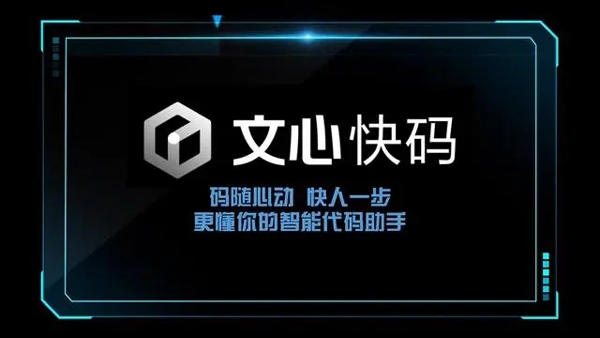 文心快码

码随心动 快人一步
更懂你的智能代码助手